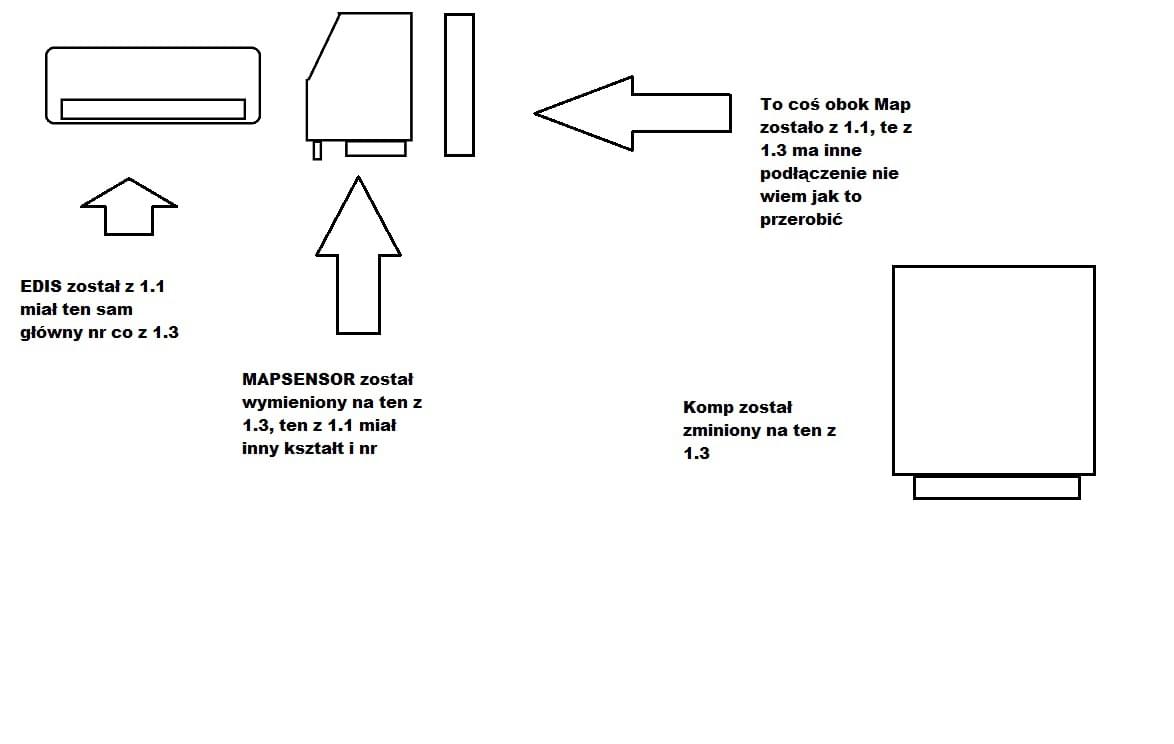 To coś obok Map zostało z 1.1, te z 1.3 ma inne podłączenie nie wiem jak to przerobić

EDIS został z 1.1 miał ten sam główny nr co z 1.3

MAPSENSOR został wymieniony na ten z 1.3, ten z 1.1 miał inny kształt i nr

Komp został zminiony na ten z 1.3